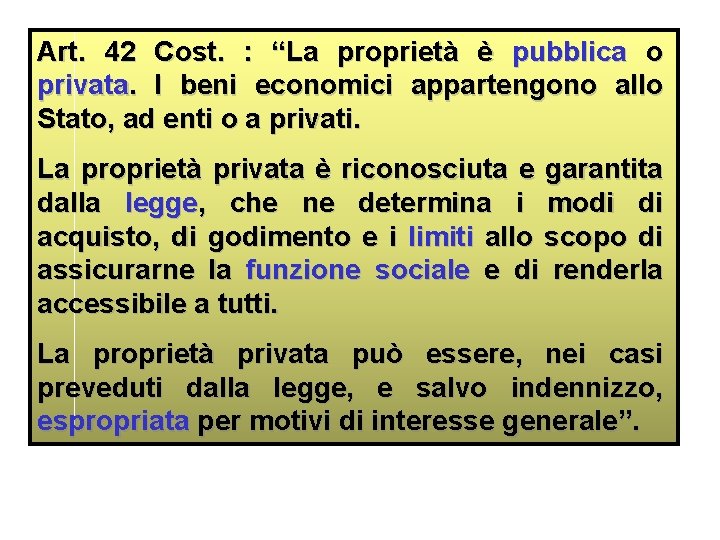 Art. 42 Cost. : “La proprietà è pubblica o privata. I beni economici appartengono allo Stato, ad enti o a privati.

La proprietà privata è riconosciuta e garantita dalla legge, che ne determina i modi di acquisto, di godimento e i limiti allo scopo di assicurarne la funzione sociale e di renderla accessibile a tutti.

La proprietà privata può essere, nei casi preveduti dalla legge, e salvo indennizzo, espropriata per motivi di interesse generale”.